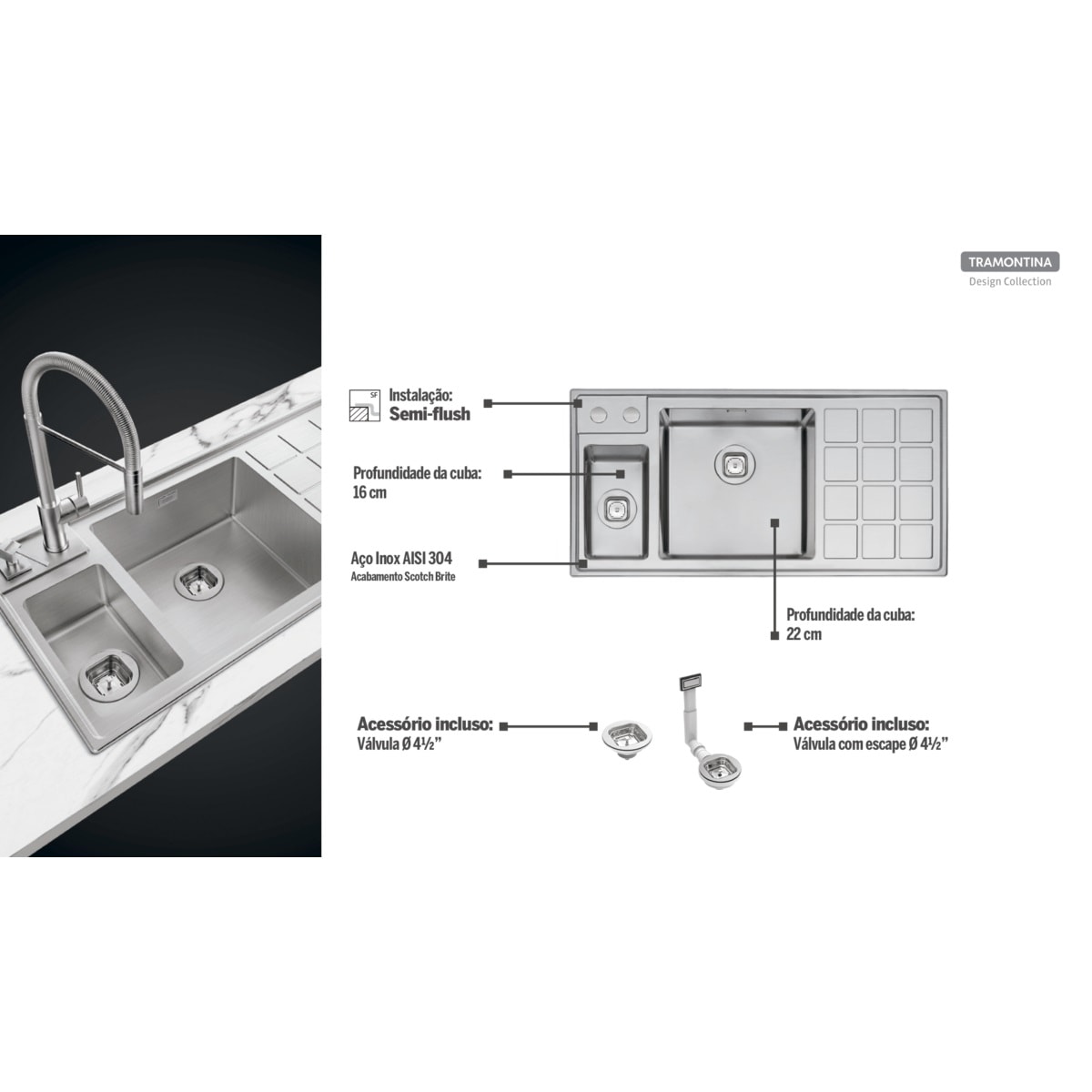 TRAMONTINA
Design Collection

SF
Instalação:
Semi-flush

Profundidade da cuba:
16 cm

Aço Inox AISI 304
Acabamento Scotch Brite

Profundidade da cuba:
22 cm

Acessório incluso:
Válvula Ø 4½"

Acessório incluso:
Válvula com escape Ø 4½"